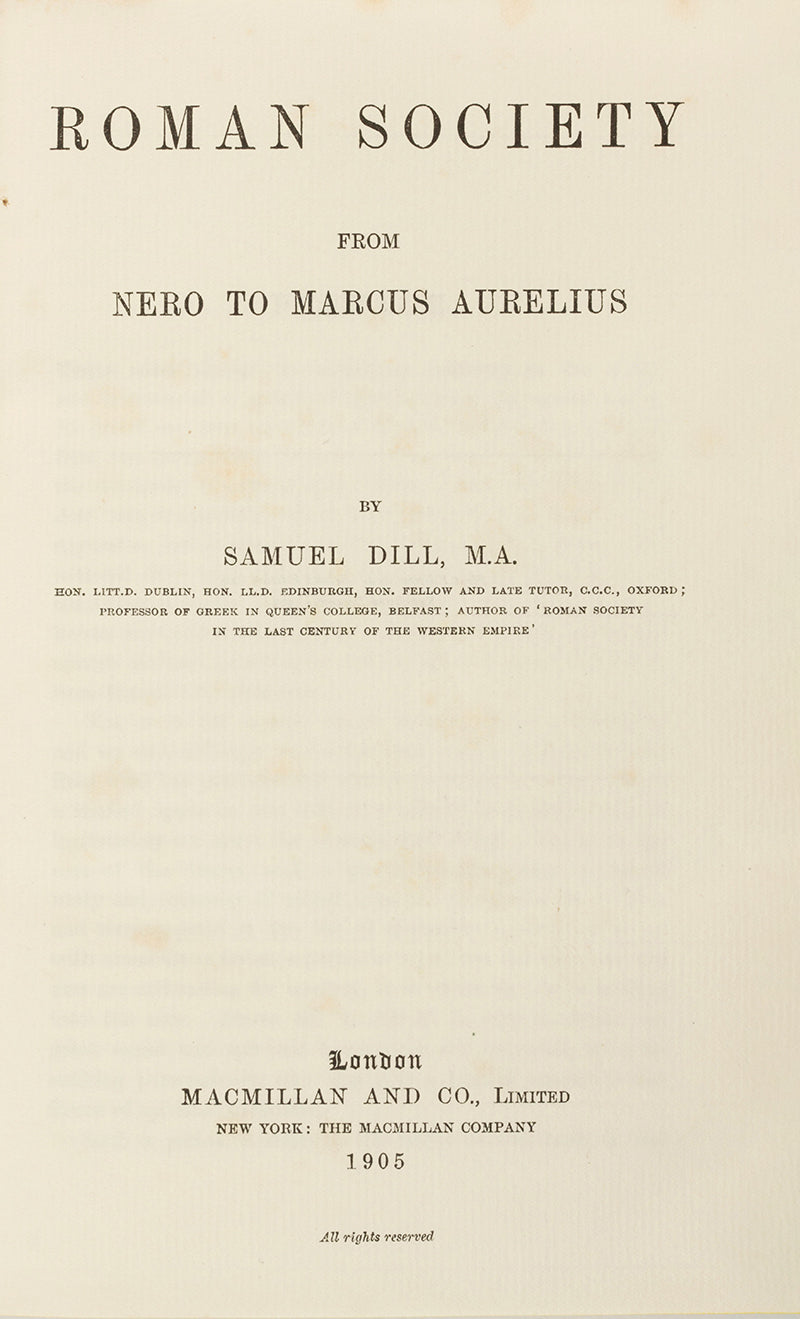 ROMAN SOCIETY

FROM

NERO TO MARCUS AURELIUS

BY

SAMUEL DILL, M.A.

HON. LITT.D. DUBLIN, HON. LL.D. EDINBURGH, HON. FELLOW AND LATE TUTOR, C.C.C., OXFORD; PROFESSOR OF GREEK IN QUEEN'S COLLEGE, BELFAST; AUTHOR OF 'ROMAN SOCIETY IN THE LAST CENTURY OF THE WESTERN EMPIRE'

London
MACMILLAN AND CO., LIMITED
NEW YORK: THE MACMILLAN COMPANY
1905

All rights reserved